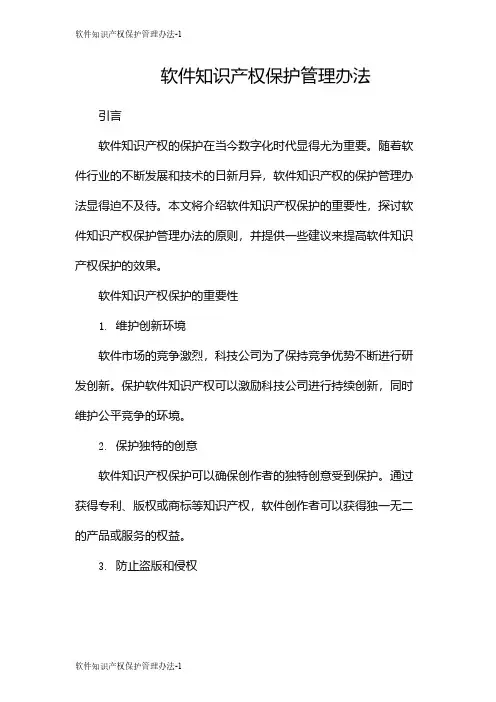 软件知识产权保护管理办法-1

软件知识产权保护管理办法

引言

软件知识产权的保护在当今数字化时代显得尤为重要。随着软件行业的不断发展和技术的日新月异，软件知识产权的保护管理办法显得迫不及待。本文将介绍软件知识产权保护的重要性，探讨软件知识产权保护管理办法的原则，并提供一些建议来提高软件知识产权保护的效果。

软件知识产权保护的重要性

1. 维护创新环境

软件市场的竞争激烈，科技公司为了保持竞争优势不断进行研发创新。保护软件知识产权可以激励科技公司进行持续创新，同时维护公平竞争的环境。

2. 保护独特的创意

软件知识产权保护可以确保创作者的独特创意受到保护。通过获得专利、版权或商标等知识产权，软件创作者可以获得独一无二的产品或服务的权益。

3. 防止盗版和侵权

软件知识产权保护管理办法-1